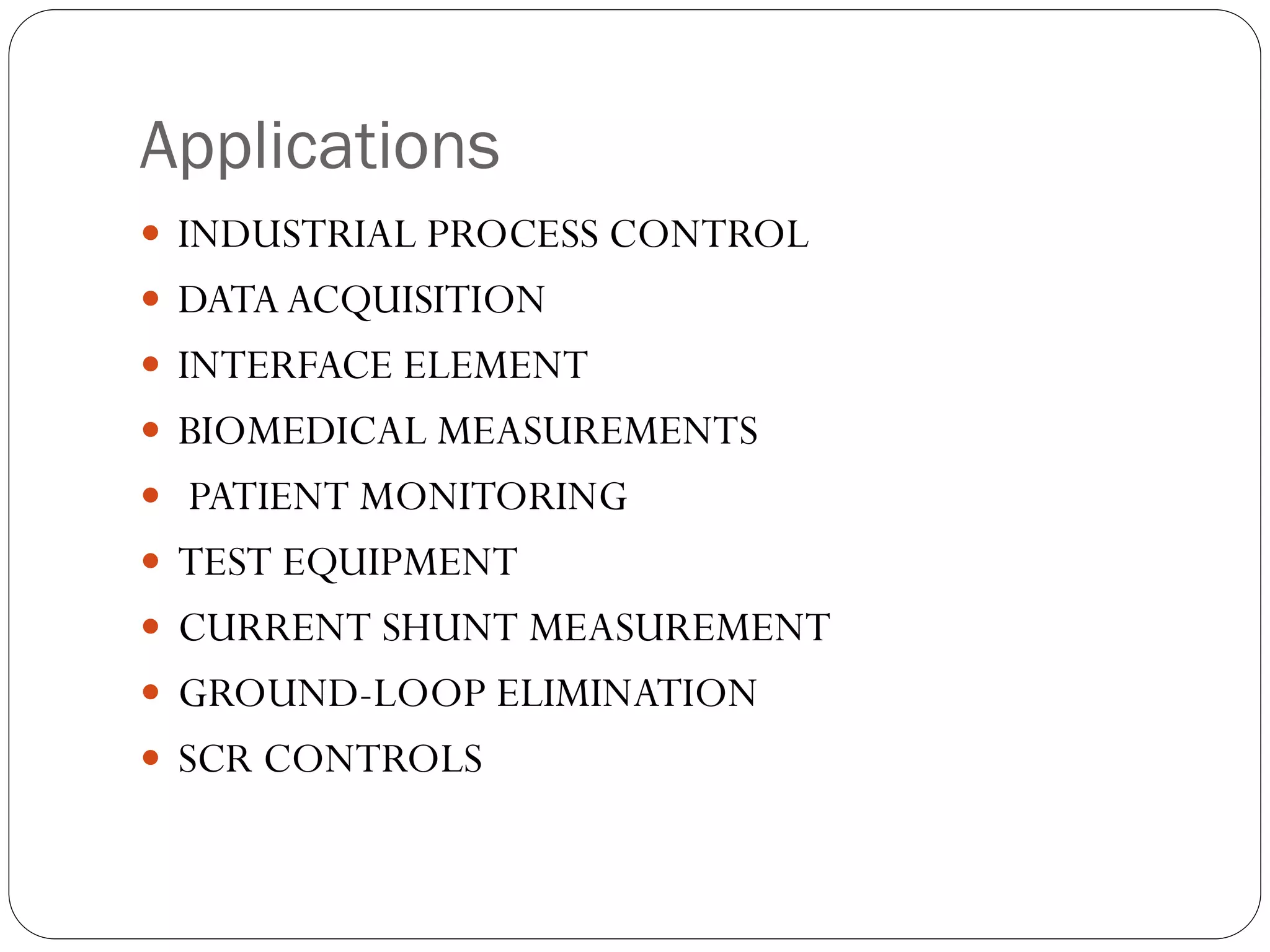 Applications

• INDUSTRIAL PROCESS CONTROL
• DATA ACQUISITION
• INTERFACE ELEMENT
• BIOMEDICAL MEASUREMENTS
• PATIENT MONITORING
• TEST EQUIPMENT
• CURRENT SHUNT MEASUREMENT
• GROUND-LOOP ELIMINATION
• SCR CONTROLS